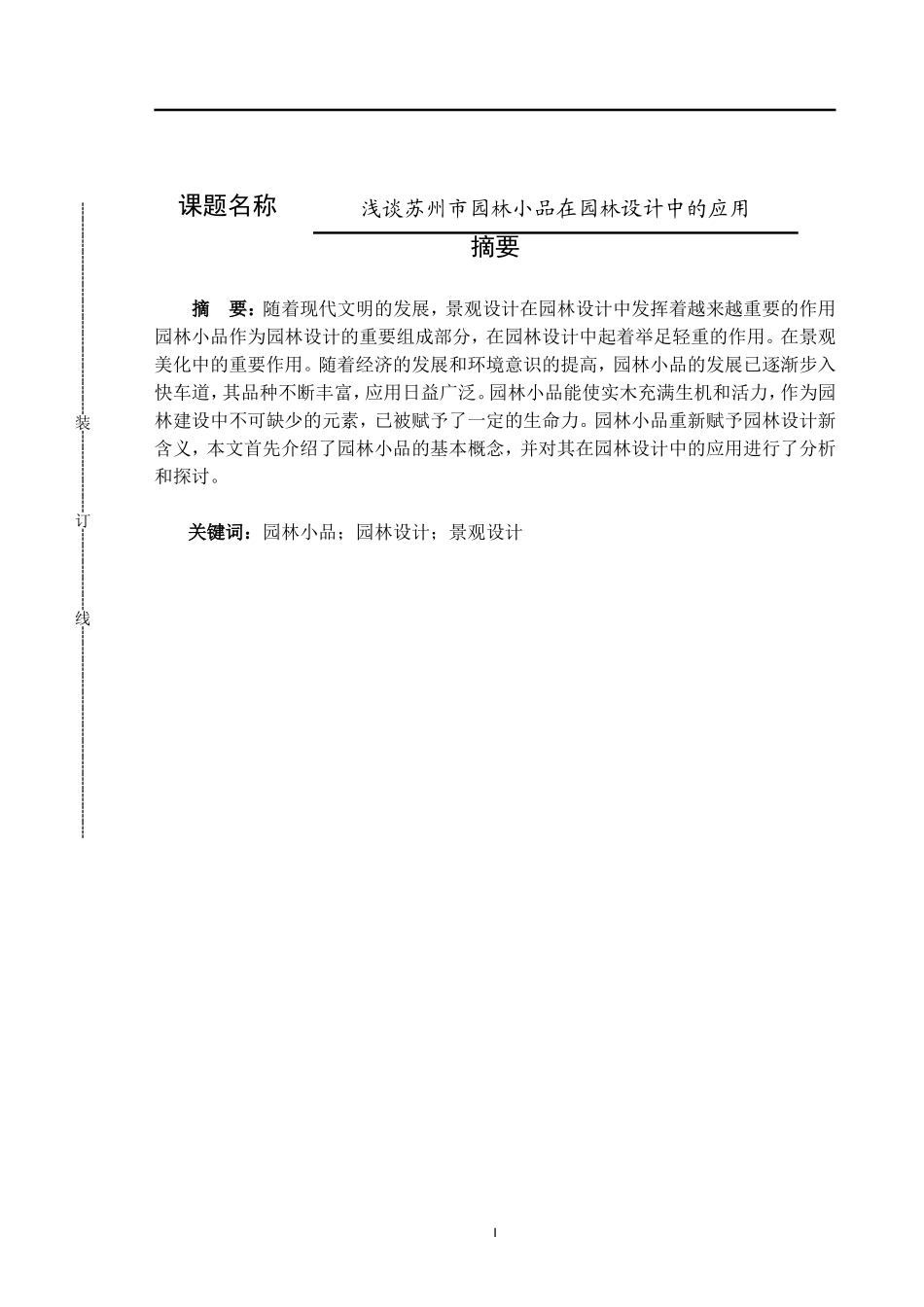 装

订

线

课题名称　浅谈苏州市园林小品在园林设计中的应用

摘要

摘　要：随着现代文明的发展，景观设计在园林设计中发挥着越来越重要的作用园林小品作为园林设计的重要组成部分，在园林设计中起着举足轻重的作用。在景观美化中的重要作用。随着经济的发展和环境意识的提高，园林小品的发展已逐渐步入快车道，其品种不断丰富，应用日益广泛。园林小品能使实木充满生机和活力，作为园林建设中不可缺少的元素，已被赋予了一定的生命力。园林小品重新赋予园林设计新含义，本文首先介绍了园林小品的基本概念，并对其在园林设计中的应用进行了分析和探讨。

关键词：园林小品；园林设计；景观设计

I